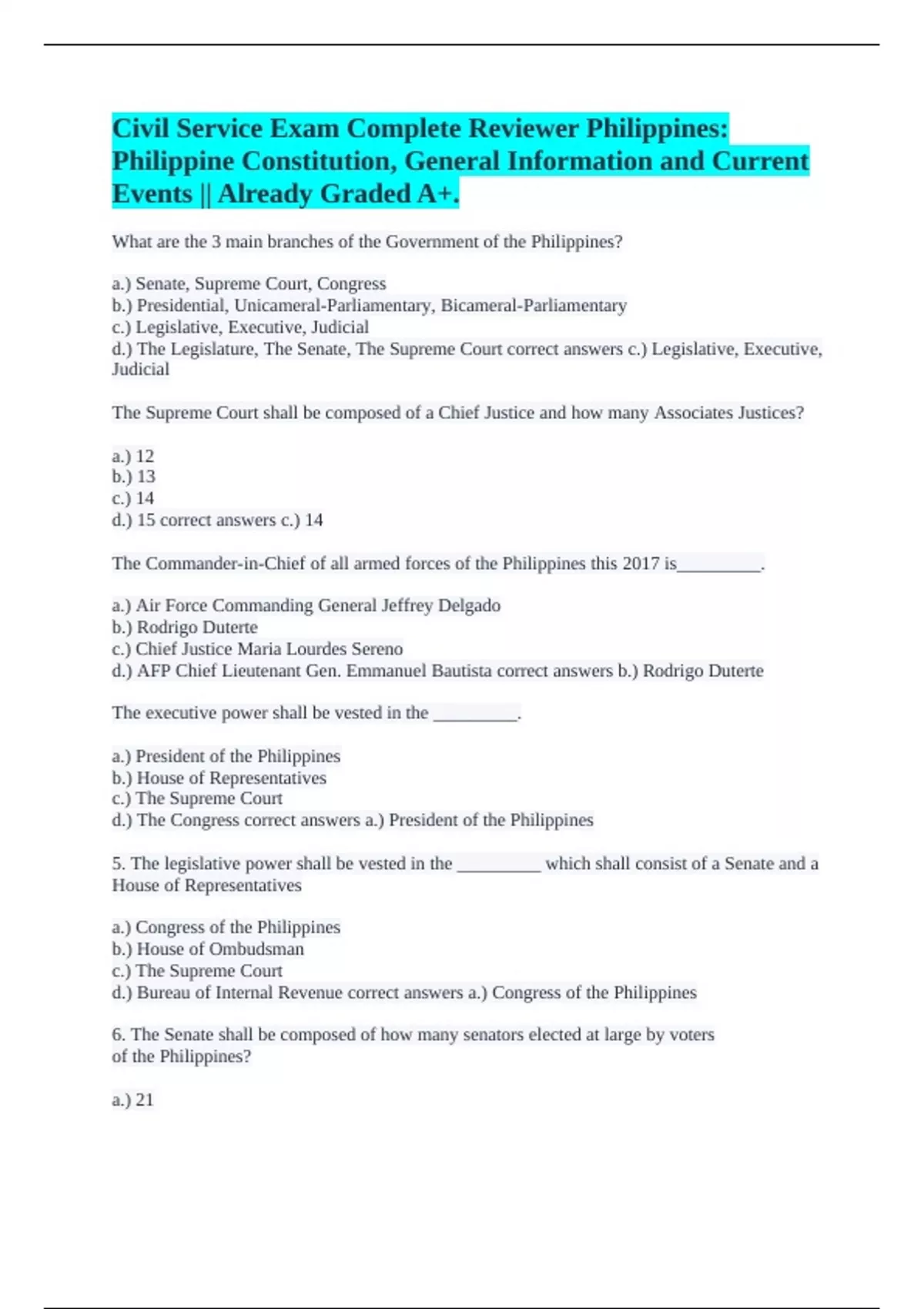 Civil Service Exam Complete Reviewer Philippines: Philippine Constitution, General Information and Current Events || Already Graded A+.

What are the 3 main branches of the Government of the Philippines?

a.) Senate, Supreme Court, Congress
b.) Presidential, Unicameral-Parliamentary, Bicameral-Parliamentary
c.) Legislative, Executive, Judicial
d.) The Legislature, The Senate, The Supreme Court correct answers c.) Legislative, Executive, Judicial

The Supreme Court shall be composed of a Chief Justice and how many Associates Justices?

a.) 12
b.) 13
c.) 14
d.) 15 correct answers c.) 14

The Commander-in-Chief of all armed forces of the Philippines this 2017 is__________.

a.) Air Force Commanding General Jeffrey Delgado
b.) Rodrigo Duterte
c.) Chief Justice Maria Lourdes Sereno
d.) AFP Chief Lieutenant Gen. Emmanuel Bautista correct answers b.) Rodrigo Duterte

The executive power shall be vested in the __________.

a.) President of the Philippines
b.) House of Representatives
c.) The Supreme Court
d.) The Congress correct answers a.) President of the Philippines

5. The legislative power shall be vested in the __________ which shall consist of a Senate and a House of Representatives

a.) Congress of the Philippines
b.) House of Ombudsman
c.) The Supreme Court
d.) Bureau of Internal Revenue correct answers a.) Congress of the Philippines

6. The Senate shall be composed of how many senators elected at large by voters of the Philippines?

a.) 21